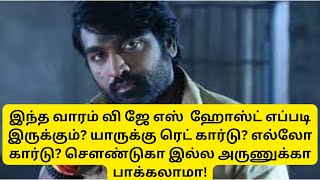 இந்த வாரம் வி ஜே எஸ் ஹோஸ்ட் எப்படி இருக்கும்? யாருக்கு ரெட் கார்டு? எல்லோ கார்டு? சௌண்டுகா இல்ல அருணுக்கா பாக்கலாமா!